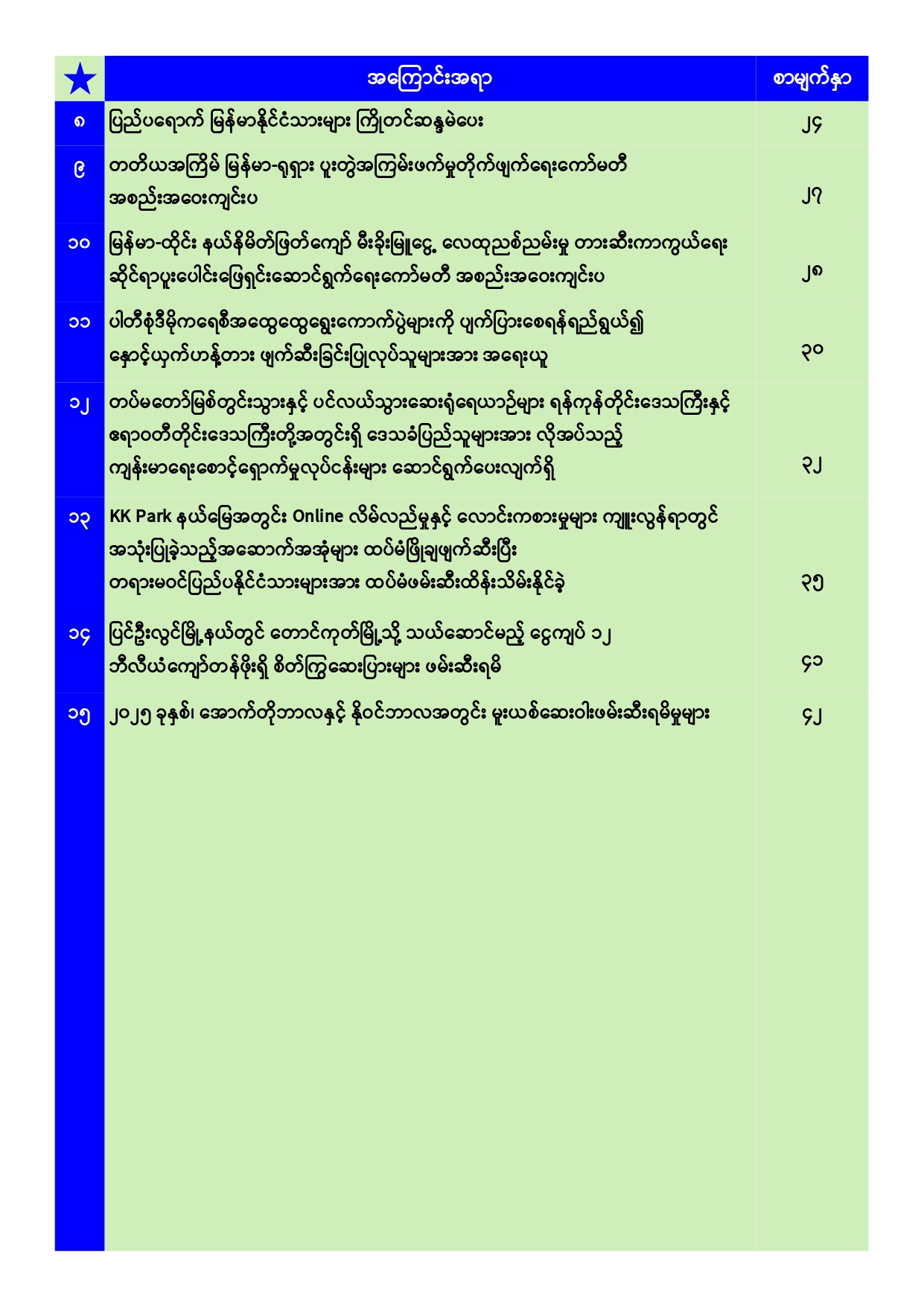 | ★ | အကြောင်းအရာ | စာမျက်နှာ |
|---|---|---|
| ၈ | ပြည်ပရောက် မြန်မာနိုင်ငံသားများ ကြိုတင်ဆန္ဒမဲပေး | ၂၄ |
| ၉ | တတိယအကြိမ် မြန်မာ-ရုရှား ပူးတွဲအကြမ်းဖက်မှုတိုက်ဖျက်ရေးကော်မတီ အစည်းအဝေးကျင်းပ | ၂၇ |
| ၁၀ | မြန်မာ-ထိုင်း နယ်နိမိတ်ဖြတ်ကျော် မီးခိုးမြူငွေ့ လေထုညစ်ညမ်းမှု တားဆီးကာကွယ်ရေး ဆိုင်ရာပူးပေါင်းဖြေရှင်းဆောင်ရွက်ရေးကော်မတီ အစည်းအဝေးကျင်းပ | ၂၈ |
| ၁၁ | ပါတီစုံဒီမိုကရေစီအထွေထွေရွေးကောက်ပွဲများကို ပျက်ပြားစေရန်ရည်ရွယ်၍ နှောင့်ယှက်ဟန့်တား ဖျက်ဆီးခြင်းပြုလုပ်သူများအား အရေးယူ | ၃၀ |
| ၁၂ | တပ်မတော်မြစ်တွင်းသွားနှင့် ပင်လယ်သွားဆေးရုံရေယာဉ်များ ရန်ကုန်တိုင်းဒေသကြီးနှင့် ဧရာဝတီတိုင်းဒေသကြီးတို့အတွင်းရှိ ဒေသခံပြည်သူများအား လိုအပ်သည့် ကျန်းမာရေးစောင့်ရှောက်မှုလုပ်ငန်းများ ဆောင်ရွက်ပေးလျက်ရှိ | ၃၂ |
| ၁၃ | KK Park နယ်မြေအတွင်း Online လိမ်လည်မှုနှင့် လောင်းကစားမှုများ ကျူးလွန်ရာတွင် အသုံးပြုခဲ့သည့်အဆောက်အအုံများ ထပ်မံဖြိုချဖျက်ဆီးပြီး တရားမဝင်ပြည်ပနိုင်ငံသားများအား ထပ်မံဖမ်းဆီးထိန်းသိမ်းနိုင်ခဲ့ | ၃၅ |
| ၁၄ | ပြင်ဦးလွင်မြို့နယ်တွင် တောင်ကုတ်မြို့သို့ သယ်ဆောင်မည့် ငွေကျပ် ၁၂ ဘီလီယံကျော်တန်ဖိုးရှိ စိတ်ကြွဆေးပြားများ ဖမ်းဆီးရမိ | ၄၁ |
| ၁၅ | ၂၀၂၅ ခုနှစ်၊ အောက်တိုဘာလနှင့် နိုဝင်ဘာလအတွင်း မူးယစ်ဆေးဝါးဖမ်းဆီးရမိမှုများ | ၄၂ |